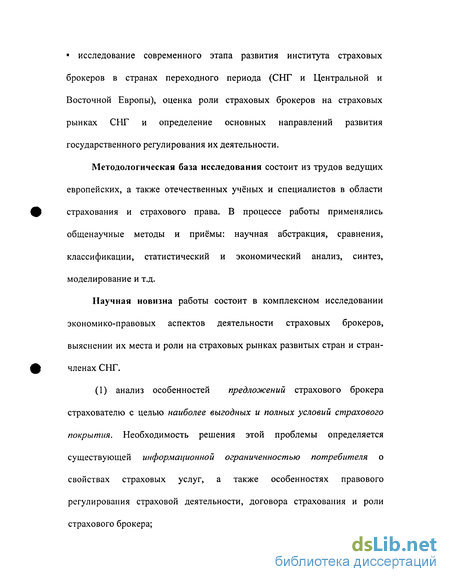 • исследование современного этапа развития института страховых брокеров в странах переходного периода (СНГ и Центральной и Восточной Европы), оценка роли страховых брокеров на страховых рынках СНГ и определение основных направлений развития государственного регулирования их деятельности.

Методологическая база исследования состоит из трудов ведущих европейских, а также отечественных учёных и специалистов в области страхования и страхового права. В процессе работы применялись общенаучные методы и приёмы: научная абстракция, сравнения, классификации, статистический и экономический анализ, синтез, моделирование и т.д.

Научная новизна работы состоит в комплексном исследовании экономико-правовых аспектов деятельности страховых брокеров, выяснении их места и роли на страховых рынках развитых стран и стран-членах СНГ.

(1) анализ особенностей предложений страхового брокера страхователю с целью наиболее выгодных и полных условий страхового покрытия. Необходимость решения этой проблемы определяется существующей информационной ограниченностью потребителя о свойствах страховых услуг, а также особенностях правового регулирования страховой деятельности, договора страхования и роли страхового брокера;

dsLib.net
библиотека диссертаций